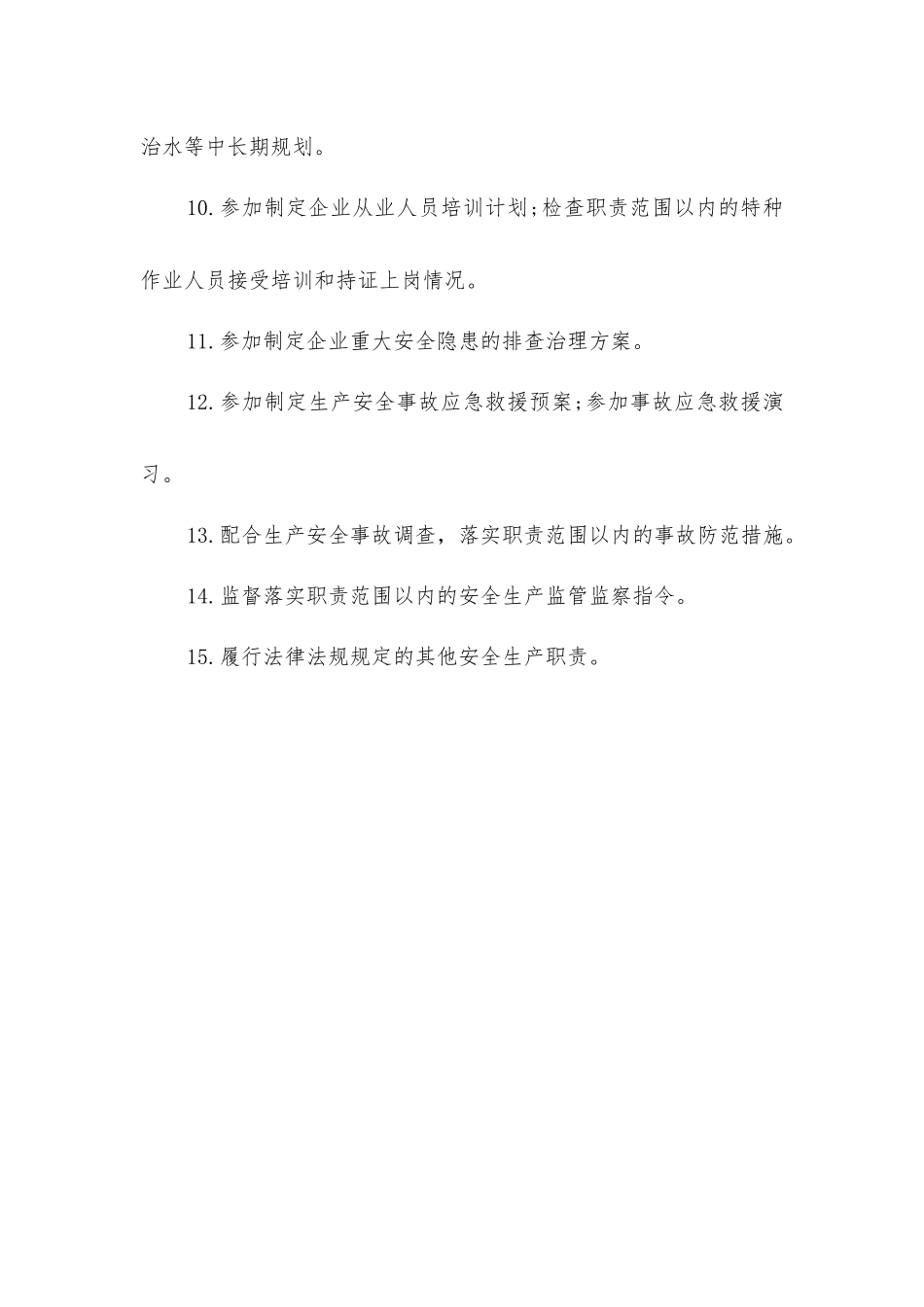 治水等中长期规划。

10.参加制定企业从业人员培训计划;检查职责范围以内的特种作业人员接受培训和持证上岗情况。

11.参加制定企业重大安全隐患的排查治理方案。

12.参加制定生产安全事故应急救援预案;参加事故应急救援演习。

13.配合生产安全事故调查，落实职责范围以内的事故防范措施。

14.监督落实职责范围以内的安全生产监管监察指令。

15.履行法律法规规定的其他安全生产职责。